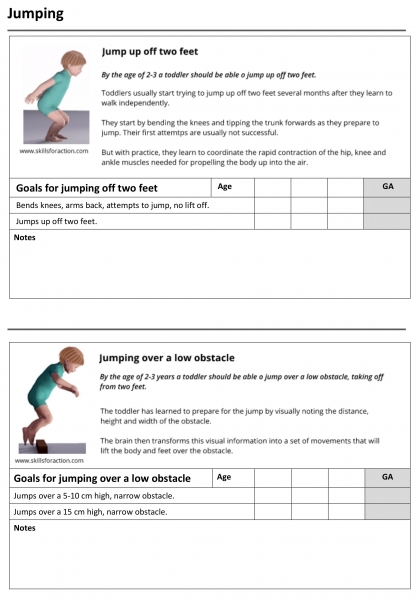 Jumping

Jump up off two feet

By the age of 2-3 a toddler should be able o jump up off two feet.

Toddlers usually start trying to jump up off two feet several months after they learn to walk independently.

They start by bending the knees and tipping the trunk forwards as they prepare to jump. Their first attemtps are usually not successful.

But with practice, they learn to coordinate the rapid contraction of the hip, knee and ankle muscles needed for propelling the body up into the air.

www.skillsforaction.com

| Goals for jumping off two feet | Age | | | | GA |
|---|---|---|---|---|---|
| Bends knees, arms back, attempts to jump, no lift off. | | | | | |
| Jumps up off two feet. | | | | | |

Notes

Jumping over a low obstacle

By the age of 2-3 years a toddler should be able o jump over a low obstacle, taking off from two feet.

The toddler has learned to prepare for the jump by visually noting the distance, height and width of the obstacle.

The brain then transforms this visual information into a set of movements that will lift the body and feet over the obstacle.

www.skillsforaction.com

| Goals for jumping over a low obstacle | Age | | | | GA |
|---|---|---|---|---|---|
| Jumps over a 5-10 cm high, narrow obstacle. | | | | | |
| Jumps over a 15 cm high, narrow obstacle. | | | | | |

Notes